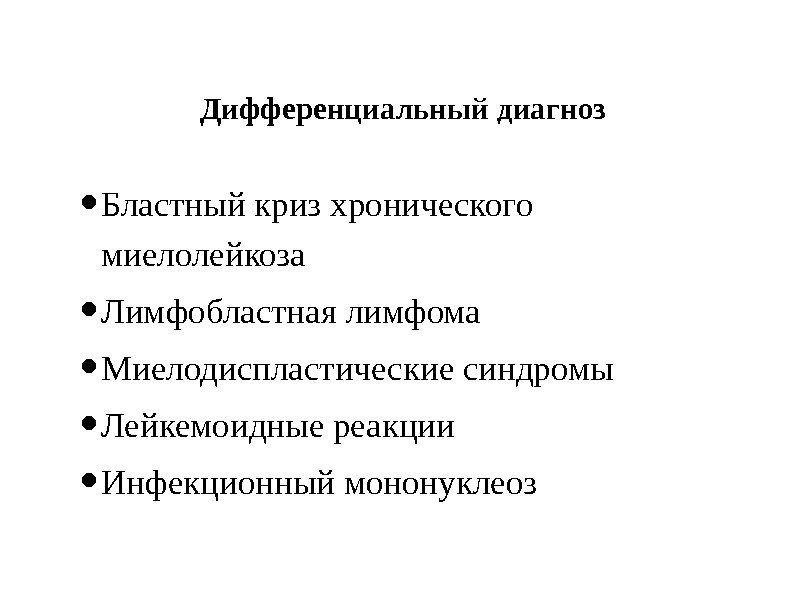 Дифференциальный диагноз

• Бластный криз хронического миелолейкоза
• Лимфобластная лимфома
• Миелодиспластические синдромы
• Лейкемоидные реакции
• Инфекционный мононуклеоз